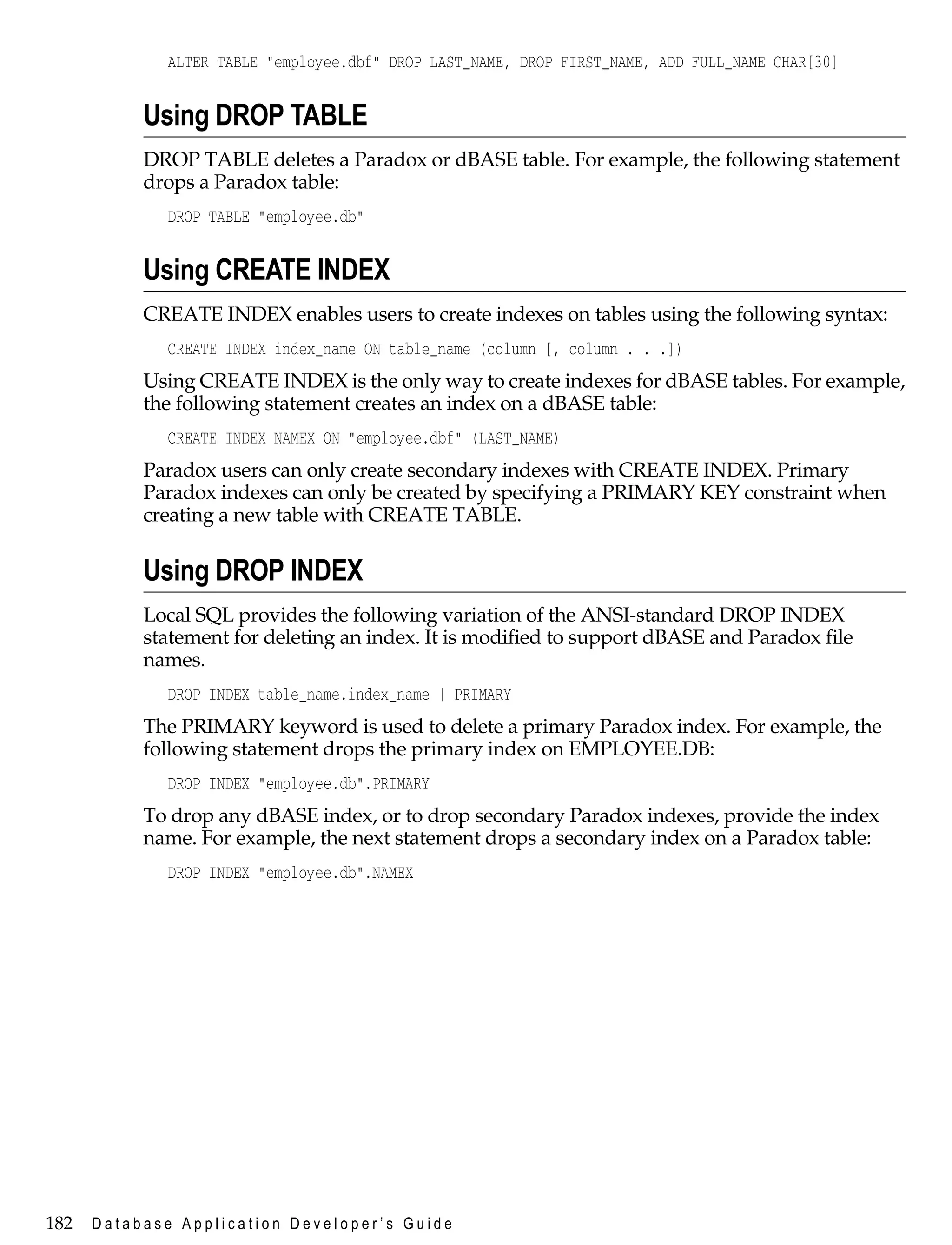 ALTER TABLE "employee.dbf" DROP LAST_NAME, DROP FIRST_NAME, ADD FULL_NAME CHAR[30]

Using DROP TABLE

DROP TABLE deletes a Paradox or dBASE table. For example, the following statement drops a Paradox table:

DROP TABLE "employee.db"

Using CREATE INDEX

CREATE INDEX enables users to create indexes on tables using the following syntax:

CREATE INDEX index_name ON table_name (column [, column . . .])

Using CREATE INDEX is the only way to create indexes for dBASE tables. For example, the following statement creates an index on a dBASE table:

CREATE INDEX NAMEX ON "employee.dbf" (LAST_NAME)

Paradox users can only create secondary indexes with CREATE INDEX. Primary Paradox indexes can only be created by specifying a PRIMARY KEY constraint when creating a new table with CREATE TABLE.

Using DROP INDEX

Local SQL provides the following variation of the ANSI-standard DROP INDEX statement for deleting an index. It is modified to support dBASE and Paradox file names.

DROP INDEX table_name.index_name | PRIMARY

The PRIMARY keyword is used to delete a primary Paradox index. For example, the following statement drops the primary index on EMPLOYEE.DB:

DROP INDEX "employee.db".PRIMARY

To drop any dBASE index, or to drop secondary Paradox indexes, provide the index name. For example, the next statement drops a secondary index on a Paradox table:

DROP INDEX "employee.db".NAMEX

182 Database Application Developer's Guide